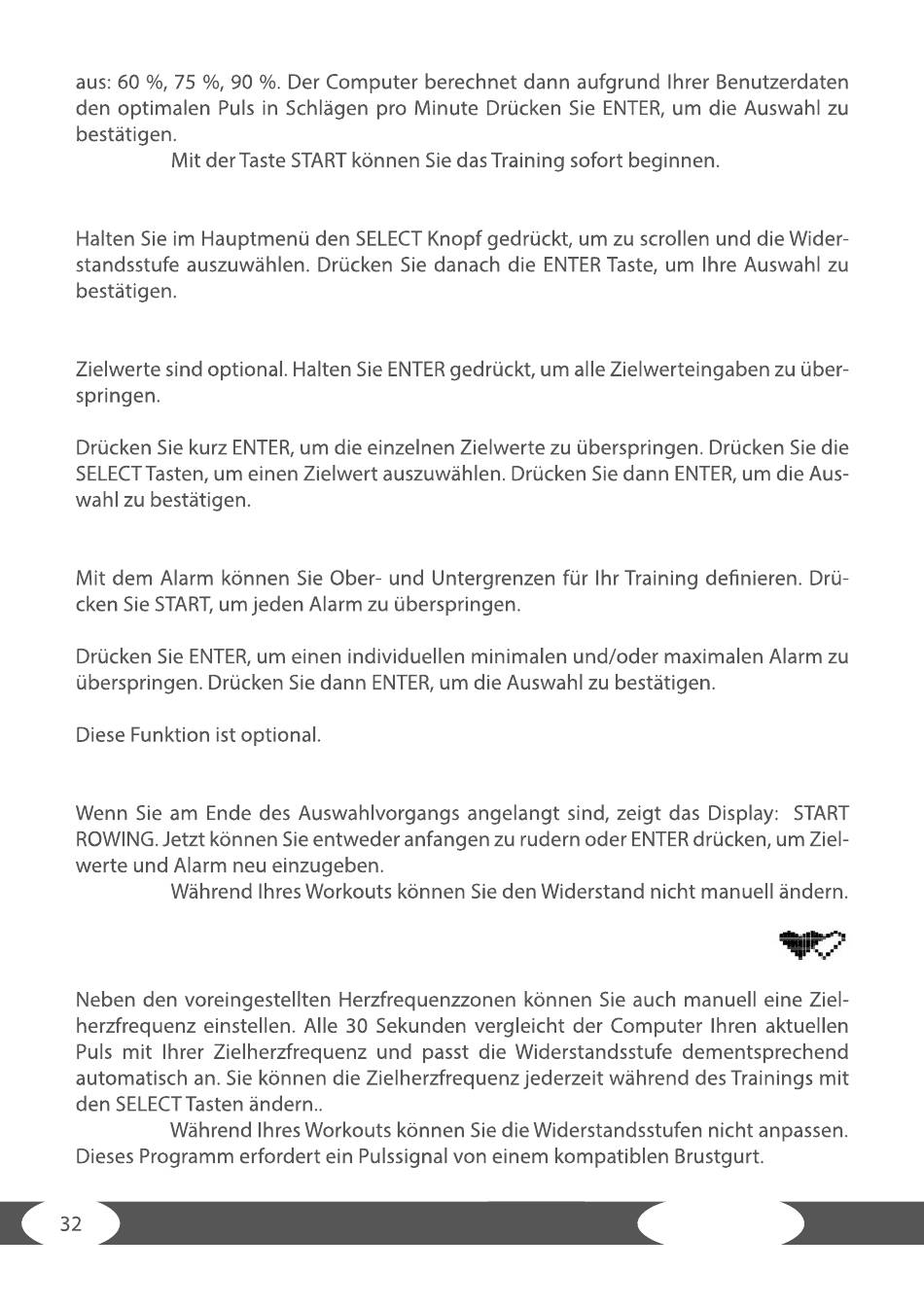 aus: 60 %, 75 %, 90 %. Der Computer berechnet dann aufgrund Ihrer Benutzerdaten den optimalen Puls in Schlägen pro Minute Drücken Sie ENTER, um die Auswahl zu bestätigen.

Mit der Taste START können Sie das Training sofort beginnen.

Halten Sie im Hauptmenü den SELECT Knopf gedrückt, um zu scrollen und die Widerstandsstufe auszuwählen. Drücken Sie danach die ENTER Taste, um Ihre Auswahl zu bestätigen.

Zielwerte sind optional. Halten Sie ENTER gedrückt, um alle Zielwerteingaben zu überspringen.

Drücken Sie kurz ENTER, um die einzelnen Zielwerte zu überspringen. Drücken Sie die SELECT Tasten, um einen Zielwert auszuwählen. Drücken Sie dann ENTER, um die Auswahl zu bestätigen.

Mit dem Alarm können Sie Ober- und Untergrenzen für Ihr Training definieren. Drücken Sie START, um jeden Alarm zu überspringen.

Drücken Sie ENTER, um einen individuellen minimalen und/oder maximalen Alarm zu überspringen. Drücken Sie dann ENTER, um die Auswahl zu bestätigen.

Diese Funktion ist optional.

Wenn Sie am Ende des Auswahlvorgangs angelangt sind, zeigt das Display: START ROWING. Jetzt können Sie entweder anfangen zu rudern oder ENTER drücken, um Zielwerte und Alarm neu einzugeben.

Während Ihres Workouts können Sie den Widerstand nicht manuell ändern.

Neben den voreingestellten Herzfrequenzzonen können Sie auch manuell eine Zielherzfrequenz einstellen. Alle 30 Sekunden vergleicht der Computer Ihren aktuellen Puls mit Ihrer Zielherzfrequenz und passt die Widerstandsstufe dementsprechend automatisch an. Sie können die Zielherzfrequenz jederzeit während des Trainings mit den SELECT Tasten ändern..

Während Ihres Workouts können Sie die Widerstandsstufen nicht anpassen. Dieses Programm erfordert ein Pulssignal von einem kompatiblen Brustgurt.

32